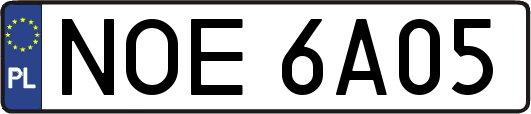 PL
NOE 6A05